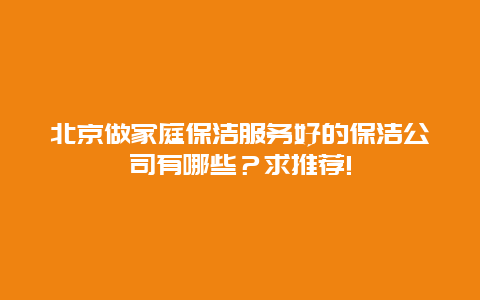 北京做家庭保洁服务好的保洁公司有哪些？求推荐!